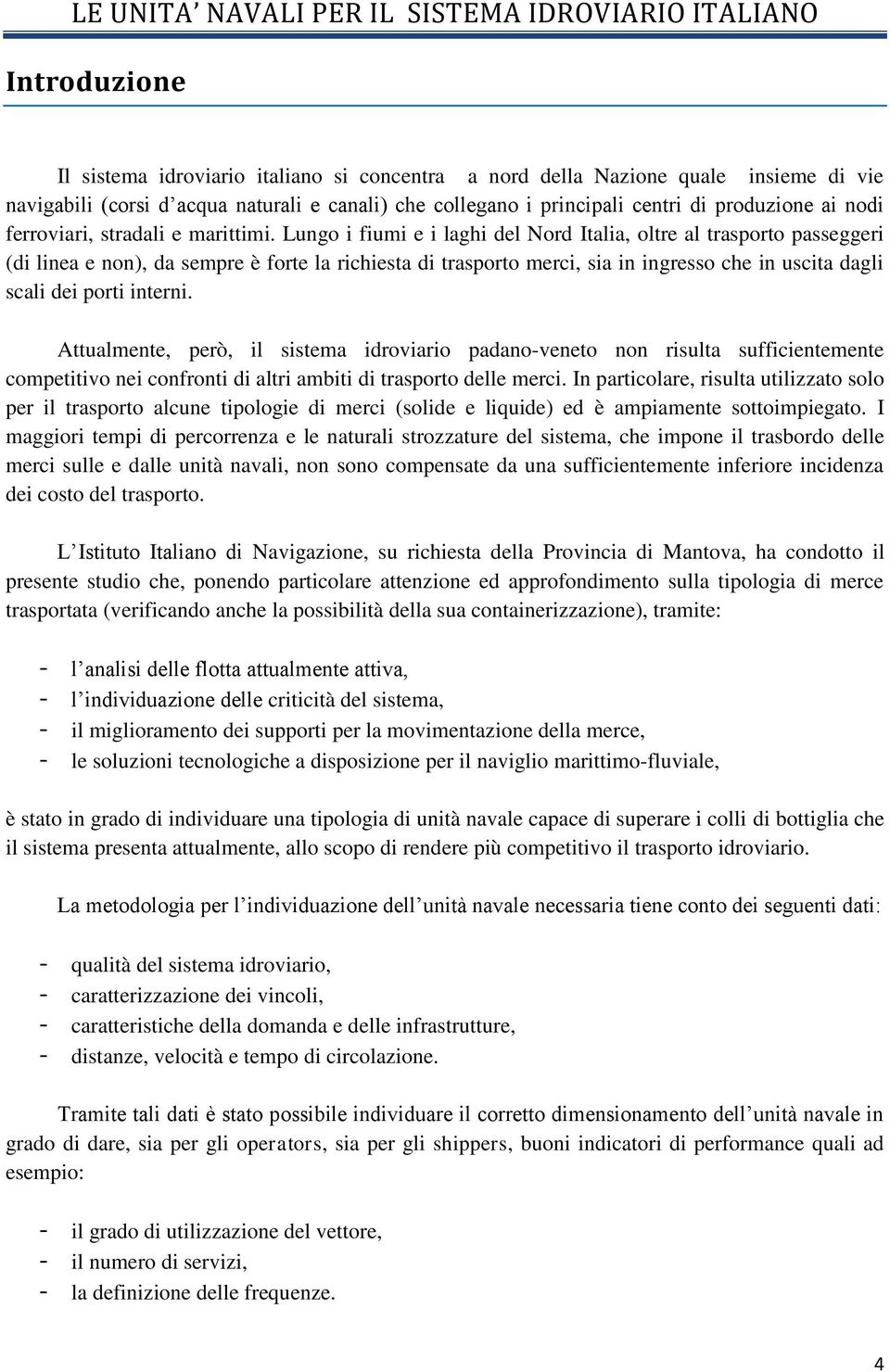 LE UNITA' NAVALI PER IL SISTEMA IDROVIARIO ITALIANO

Introduzione

Il sistema idroviario italiano si concentra a nord della Nazione quale insieme di vie navigabili (corsi d'acqua naturali e canali) che collegano i principali centri di produzione ai nodi ferroviari, stradali e marittimi. Lungo i fiumi e i laghi del Nord Italia, oltre al trasporto passeggeri (di linea e non), da sempre è forte la richiesta di trasporto merci, sia in ingresso che in uscita dagli scali dei porti interni.

Attualmente, però, il sistema idroviario padano-veneto non risulta sufficientemente competitivo nei confronti di altri ambiti di trasporto delle merci. In particolare, risulta utilizzato solo per il trasporto alcune tipologie di merci (solide e liquide) ed è ampiamente sottoimpiegato. I maggiori tempi di percorrenza e le naturali strozzature del sistema, che impone il trasbordo delle merci sulle e dalle unità navali, non sono compensate da una sufficientemente inferiore incidenza dei costo del trasporto.

L'Istituto Italiano di Navigazione, su richiesta della Provincia di Mantova, ha condotto il presente studio che, ponendo particolare attenzione ed approfondimento sulla tipologia di merce trasportata (verificando anche la possibilità della sua containerizzazione), tramite:

- l'analisi delle flotta attualmente attiva,
- l'individuazione delle criticità del sistema,
- il miglioramento dei supporti per la movimentazione della merce,
- le soluzioni tecnologiche a disposizione per il naviglio marittimo-fluviale,

è stato in grado di individuare una tipologia di unità navale capace di superare i colli di bottiglia che il sistema presenta attualmente, allo scopo di rendere più competitivo il trasporto idroviario.

La metodologia per l'individuazione dell'unità navale necessaria tiene conto dei seguenti dati:

- qualità del sistema idroviario,
- caratterizzazione dei vincoli,
- caratteristiche della domanda e delle infrastrutture,
- distanze, velocità e tempo di circolazione.

Tramite tali dati è stato possibile individuare il corretto dimensionamento dell'unità navale in grado di dare, sia per gli operators, sia per gli shippers, buoni indicatori di performance quali ad esempio:

- il grado di utilizzazione del vettore,
- il numero di servizi,
- la definizione delle frequenze.

4